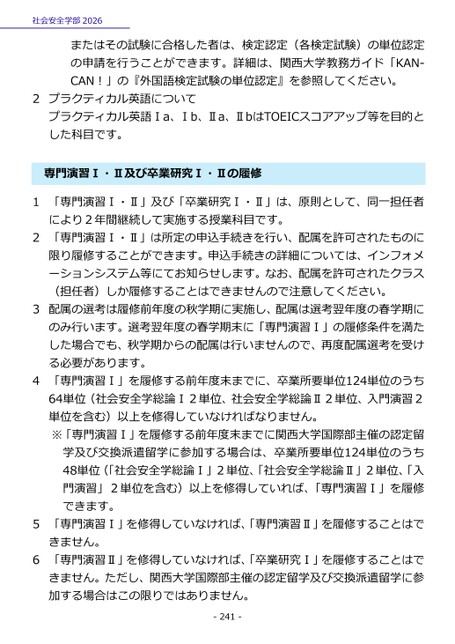 社会安全学部 2026

またはその試験に合格した者は、検定認定（各検定試験）の単位認定の申請を行うことができます。詳細は、関西大学教務ガイド「KAN-CAN！」の『外国語検定試験の単位認定』を参照してください。

2　プラクティカル英語について
プラクティカル英語Ⅰa、Ⅰb、Ⅱa、ⅡbはTOEICスコアアップ等を目的とした科目です。

専門演習Ⅰ・Ⅱ及び卒業研究Ⅰ・Ⅱの履修

1　「専門演習Ⅰ・Ⅱ」及び「卒業研究Ⅰ・Ⅱ」は、原則として、同一担任者により２年間継続して実施する授業科目です。
2　「専門演習Ⅰ・Ⅱ」は所定の申込手続きを行い、配属を許可されたものに限り履修することができます。申込手続きの詳細については、インフォメーションシステム等にてお知らせします。なお、配属を許可されたクラス（担任者）しか履修することはできませんので注意してください。
3　配属の選考は履修前年度の秋学期に実施し、配属は選考翌年度の春学期にのみ行います。選考翌年度の春学期末に「専門演習Ⅰ」の履修条件を満たした場合でも、秋学期からの配属は行いませんので、再度配属選考を受ける必要があります。
4　「専門演習Ⅰ」を履修する前年度末までに、卒業所要単位124単位のうち64単位（社会安全学総論Ⅰ２単位、社会安全学総論Ⅱ２単位、入門演習２単位を含む）以上を修得していなければなりません。
※「専門演習Ⅰ」を履修する前年度末までに関西大学国際部主催の認定留学及び交換派遣留学に参加する場合は、卒業所要単位124単位のうち48単位（「社会安全学総論Ⅰ」２単位、「社会安全学総論Ⅱ」２単位、「入門演習」２単位を含む）以上を修得していれば、「専門演習Ⅰ」を履修できます。
5　「専門演習Ⅰ」を修得していなければ、「専門演習Ⅱ」を履修することはできません。
6　「専門演習Ⅱ」を修得していなければ、「卒業研究Ⅰ」を履修することはできません。ただし、関西大学国際部主催の認定留学及び交換派遣留学に参加する場合はこの限りではありません。

- 241 -